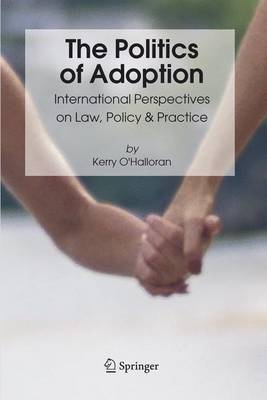 The Politics of Adoption

International Perspectives on Law, Policy & Practice

by
Kerry O'Halloran

Springer